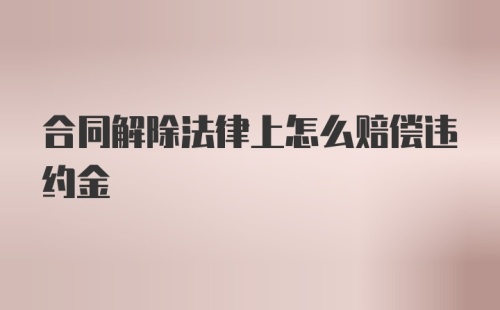 合同解除法律上怎么赔偿违约金